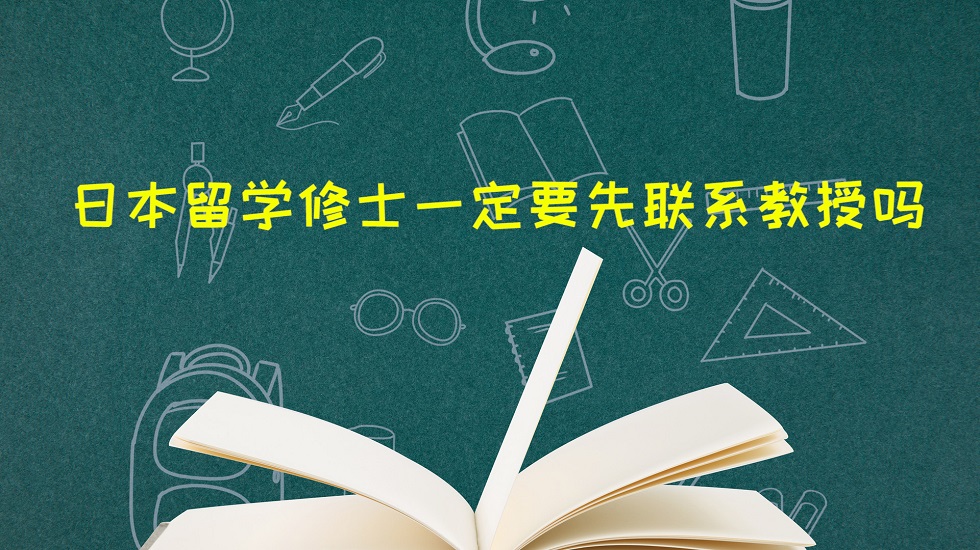 日本留学修士一定要先联系教授吗